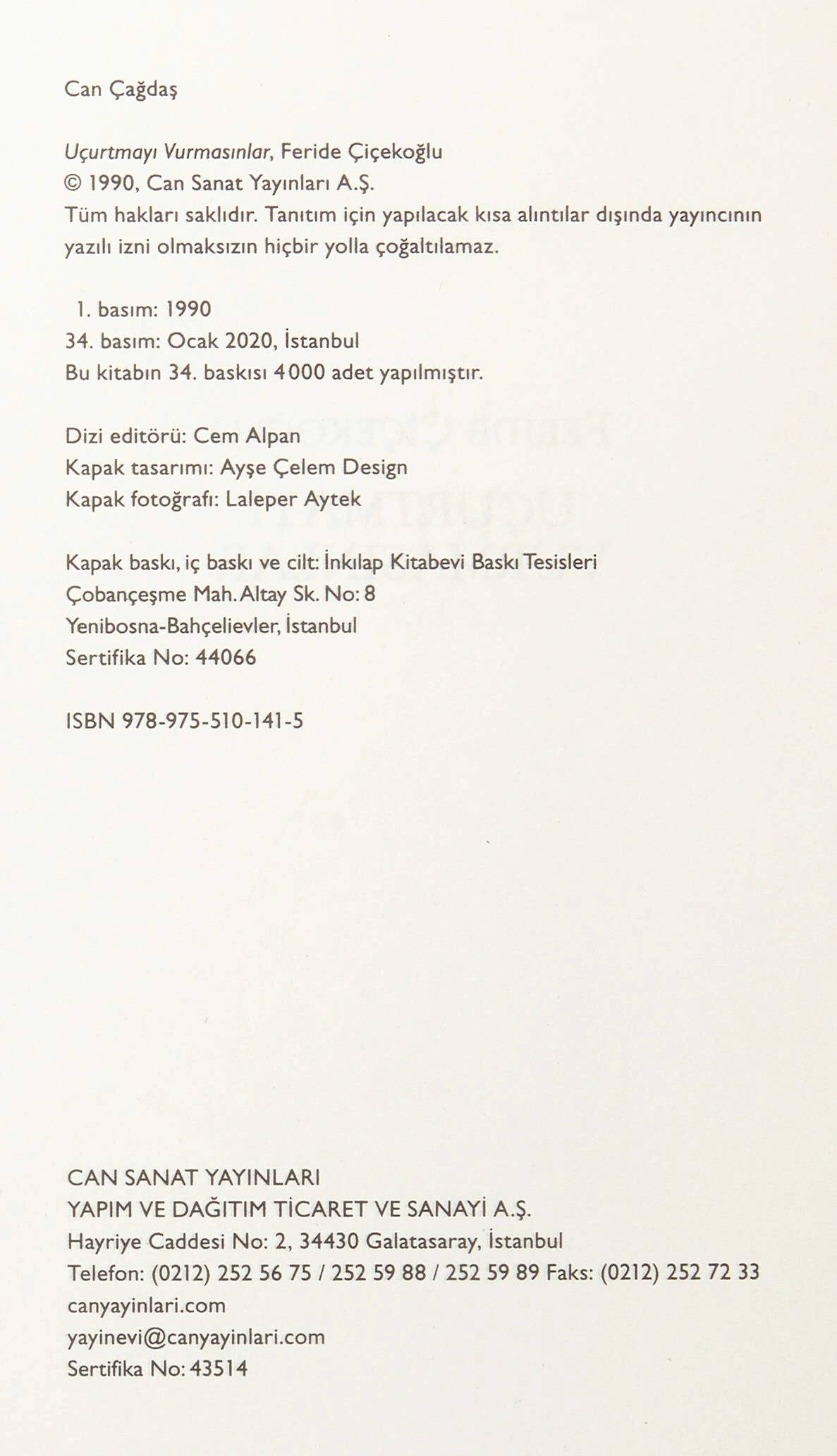 Can Çağdaş

Uçurtmayı Vurmasınlar, Feride Çiçekoğlu
© 1990, Can Sanat Yayınları A.Ş.
Tüm hakları saklıdır. Tanıtım için yapılacak kısa alıntılar dışında yayıncının yazılı izni olmaksızın hiçbir yolla çoğaltılamaz.

1. basım: 1990
34. basım: Ocak 2020, İstanbul
Bu kitabın 34. baskısı 4000 adet yapılmıştır.

Dizi editörü: Cem Alpan
Kapak tasarımı: Ayşe Çelem Design
Kapak fotoğrafı: Laleper Aytek

Kapak baskı, iç baskı ve cilt: İnkılap Kitabevi Baskı Tesisleri
Çobançeşme Mah. Altay Sk. No: 8
Yenibosna-Bahçelievler, İstanbul
Sertifika No: 44066

ISBN 978-975-510-141-5

CAN SANAT YAYINLARI
YAPIM VE DAĞITIM TİCARET VE SANAYİ A.Ş.
Hayriye Caddesi No: 2, 34430 Galatasaray, İstanbul
Telefon: (0212) 252 56 75 / 252 59 88 / 252 59 89 Faks: (0212) 252 72 33
canyayinlari.com
yayinevi@canyayinlari.com
Sertifika No: 43514